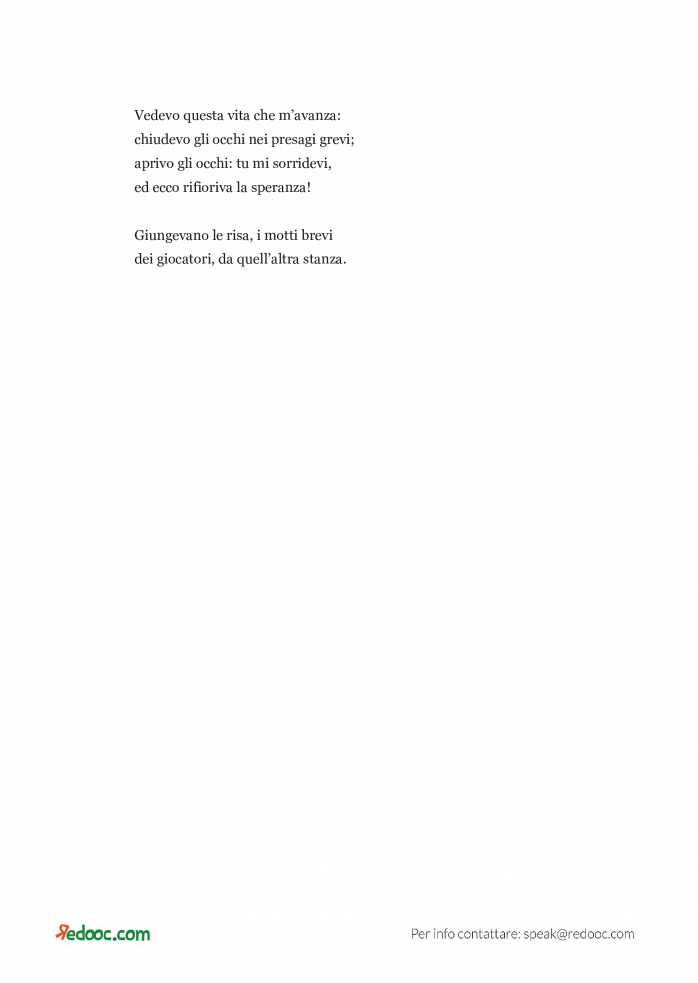 Vedevo questa vita che m'avanza:
chiudevo gli occhi nei presagi grevi;
aprivo gli occhi: tu mi sorridevi,
ed ecco rifioriva la speranza!

Giungevano le risa, i motti brevi
dei giocatori, da quell'altra stanza.

Redooc.com

Per info contattare: speak@redooc.com